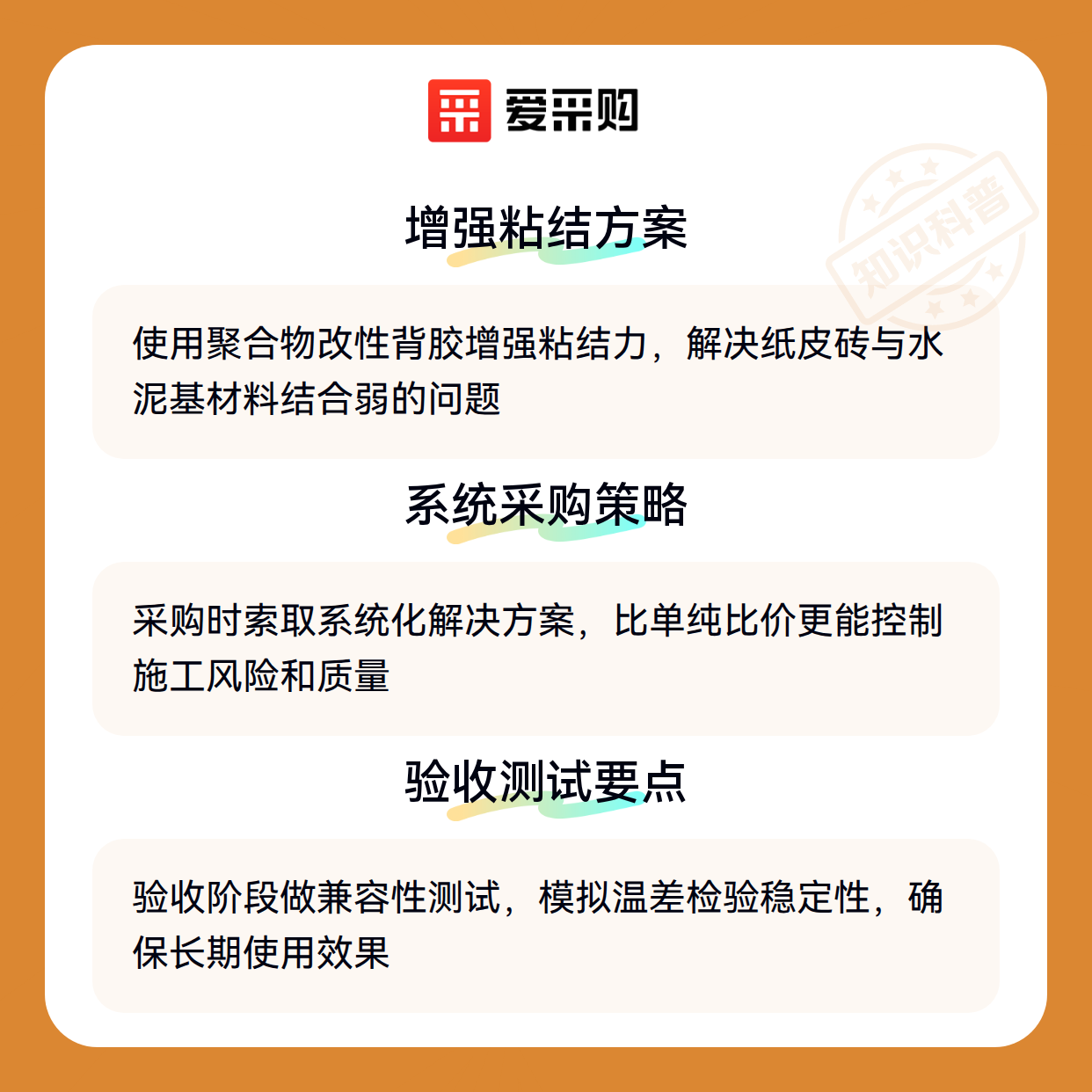 爱采购

增强粘结方案

使用聚合物改性背胶增强粘结力，解决纸皮砖与水泥基材料结合弱的问题

系统采购策略

采购时索取系统化解决方案，比单纯比价更能控制施工风险和质量

验收测试要点

验收阶段做兼容性测试，模拟温差检验稳定性，确保长期使用效果

知识科普